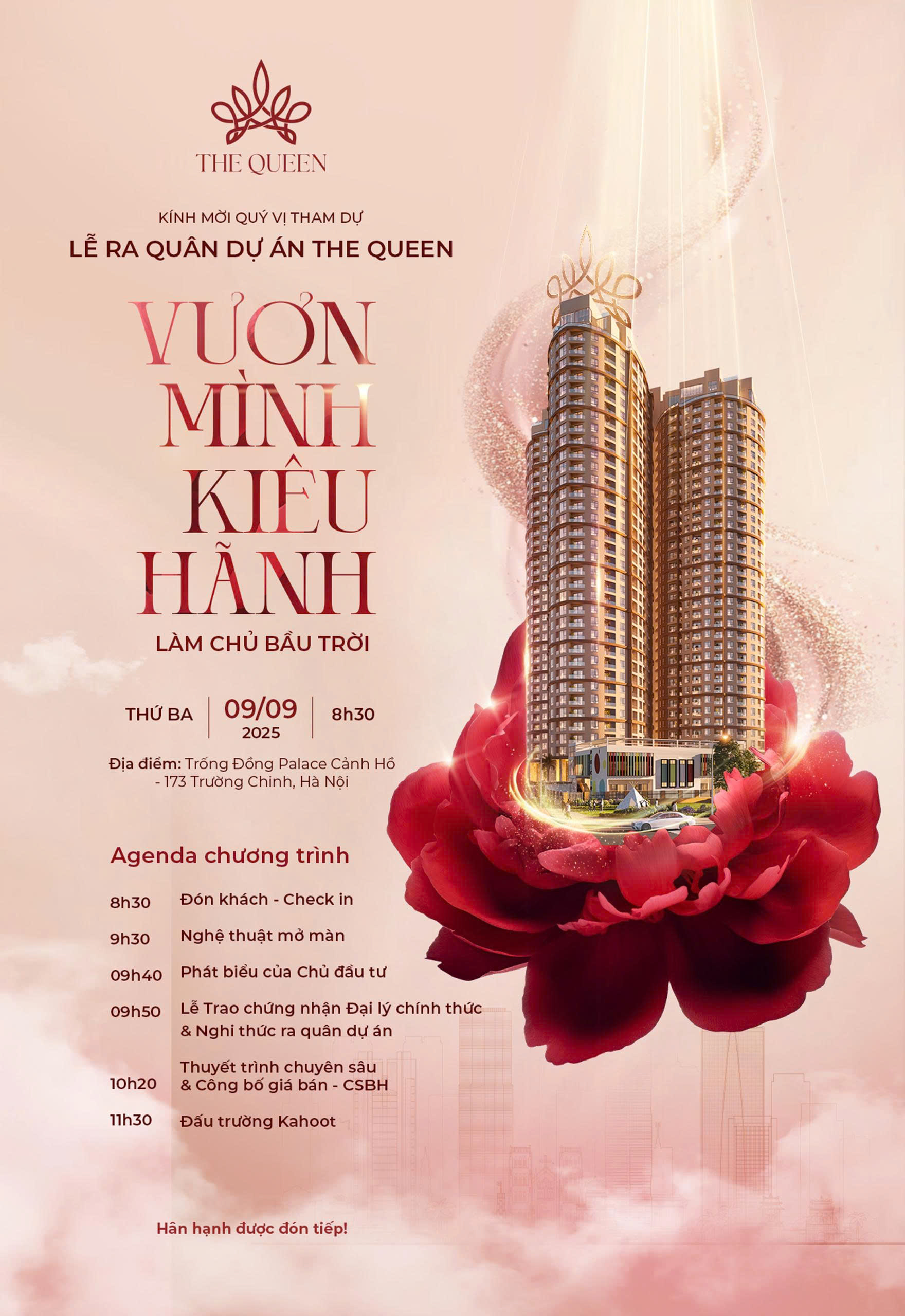 THE QUEEN

KÍNH MỜI QUÝ VỊ THAM DỰ

LỄ RA QUÂN DỰ ÁN THE QUEEN

VƯƠN MÌNH KIÊU HÃNH

LÀM CHỦ BẦU TRỜI

THỨ BA 09/09 2025 8h30

Địa điểm: Trống Đồng Palace Cảnh Hồ - 173 Trường Chinh, Hà Nội

Agenda chương trình

8h30 Đón khách - Check in

9h30 Nghệ thuật mở màn

09h40 Phát biểu của Chủ đầu tư

09h50 Lễ Trao chứng nhận Đại lý chính thức & Nghi thức ra quân dự án

10h20 Thuyết trình chuyên sâu & Công bố giá bán - CSBH

11h30 Đấu trường Kahoot

Hân hạnh được đón tiếp!